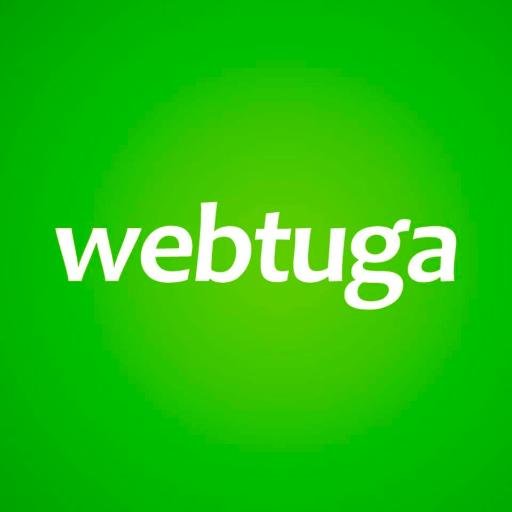 webtuga